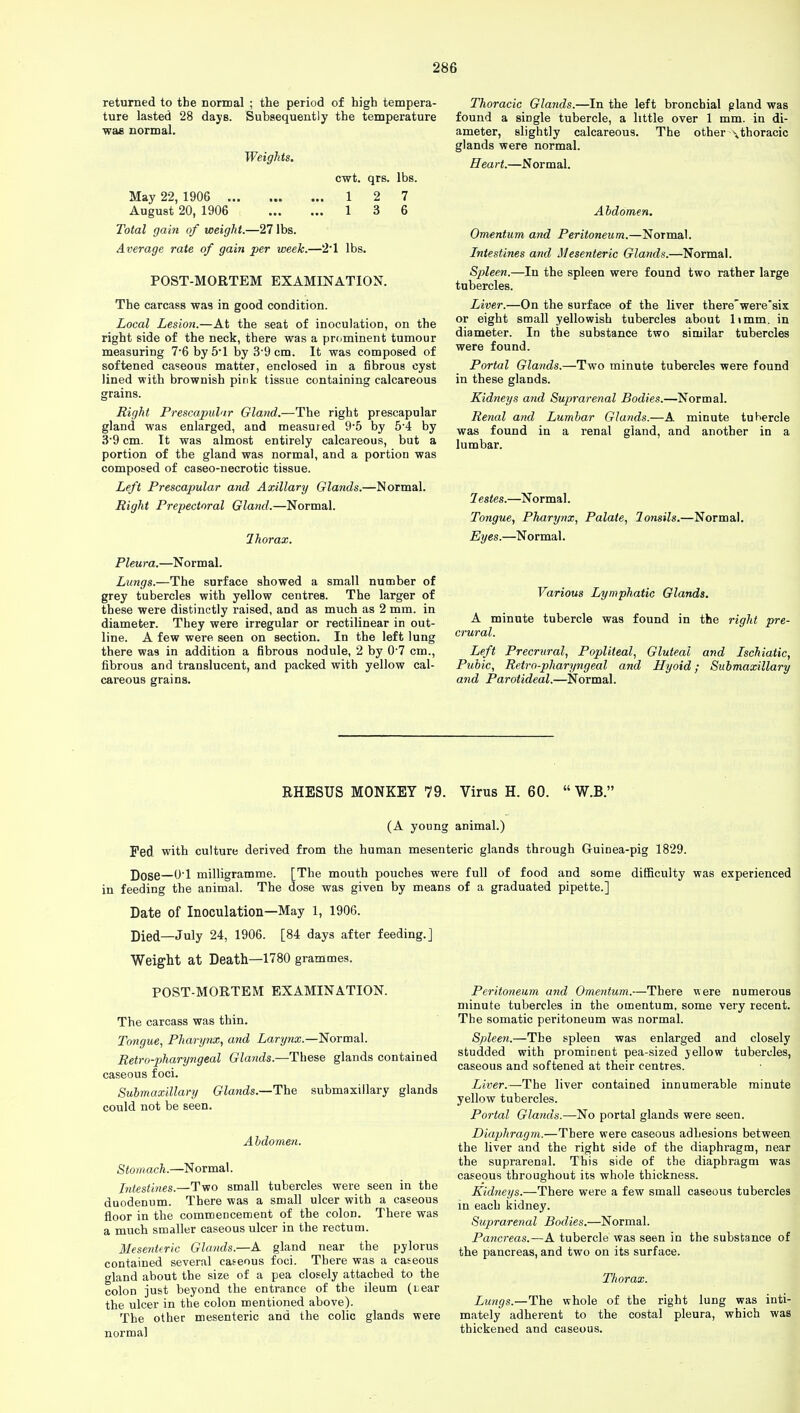 286

returned to the normal; the period of high temperature lasted 28 days. Subsequently the temperature was normal.

Weights.

| | cwt. | qrs. | lbs. |
|---|---|---|---|
| May 22, 1906 ... ... ... | 1 | 2 | 7 |
| August 20, 1906 ... ... | 1 | 3 | 6 |

Total gain of weight.—27 lbs.
Average rate of gain per week.—2·1 lbs.

POST-MORTEM EXAMINATION.

The carcass was in good condition.

Local Lesion.—At the seat of inoculation, on the right side of the neck, there was a prominent tumour measuring 7·6 by 5·1 by 3·9 cm. It was composed of softened caseous matter, enclosed in a fibrous cyst lined with brownish pink tissue containing calcareous grains.

Right Prescapular Gland.—The right prescapular gland was enlarged, and measured 9·5 by 5·4 by 3·9 cm. It was almost entirely calcareous, but a portion of the gland was normal, and a portion was composed of caseo-necrotic tissue.

Left Prescapular and Axillary Glands.—Normal.
Right Prepectoral Gland.—Normal.

Thorax.

Pleura.—Normal.

Lungs.—The surface showed a small number of grey tubercles with yellow centres. The larger of these were distinctly raised, and as much as 2 mm. in diameter. They were irregular or rectilinear in outline. A few were seen on section. In the left lung there was in addition a fibrous nodule, 2 by 0·7 cm., fibrous and translucent, and packed with yellow calcareous grains.

Thoracic Glands.—In the left bronchial gland was found a single tubercle, a little over 1 mm. in diameter, slightly calcareous. The other thoracic glands were normal.

Heart.—Normal.

Abdomen.

Omentum and Peritoneum.—Normal.

Intestines and Mesenteric Glands.—Normal.

Spleen.—In the spleen were found two rather large tubercles.

Liver.—On the surface of the liver there were six or eight small yellowish tubercles about 1 mm. in diameter. In the substance two similar tubercles were found.

Portal Glands.—Two minute tubercles were found in these glands.

Kidneys and Suprarenal Bodies.—Normal.

Renal and Lumbar Glands.—A minute tubercle was found in a renal gland, and another in a lumbar.

Testes.—Normal.
Tongue, Pharynx, Palate, Tonsils.—Normal.
Eyes.—Normal.

Various Lymphatic Glands.

A minute tubercle was found in the right precrural.

Left Precrural, Popliteal, Gluteal and Ischiatic, Pubic, Retro-pharyngeal and Hyoid; Submaxillary and Parotideal.—Normal.

RHESUS MONKEY 79. Virus H. 60. "W.B."

(A young animal.)

Fed with culture derived from the human mesenteric glands through Guinea-pig 1829.

Dose—0·1 milligramme. [The mouth pouches were full of food and some difficulty was experienced in feeding the animal. The dose was given by means of a graduated pipette.]

Date of Inoculation—May 1, 1906.

Died—July 24, 1906. [84 days after feeding.]

Weight at Death—1780 grammes.

POST-MORTEM EXAMINATION.

The carcass was thin.

Tongue, Pharynx, and Larynx.—Normal.

Retro-pharyngeal Glands.—These glands contained caseous foci.

Submaxillary Glands.—The submaxillary glands could not be seen.

Abdomen.

Stomach.—Normal.

Intestines.—Two small tubercles were seen in the duodenum. There was a small ulcer with a caseous floor in the commencement of the colon. There was a much smaller caseous ulcer in the rectum.

Mesenteric Glands.—A gland near the pylorus contained several caseous foci. There was a caseous gland about the size of a pea closely attached to the colon just beyond the entrance of the ileum (near the ulcer in the colon mentioned above).

The other mesenteric and the colic glands were normal

Peritoneum and Omentum.—There were numerous minute tubercles in the omentum, some very recent. The somatic peritoneum was normal.

Spleen.—The spleen was enlarged and closely studded with prominent pea-sized yellow tubercles, caseous and softened at their centres.

Liver.—The liver contained innumerable minute yellow tubercles.

Portal Glands.—No portal glands were seen.

Diaphragm.—There were caseous adhesions between the liver and the right side of the diaphragm, near the suprarenal. This side of the diaphragm was caseous throughout its whole thickness.

Kidneys.—There were a few small caseous tubercles in each kidney.

Suprarenal Bodies.—Normal.

Pancreas.—A tubercle was seen in the substance of the pancreas, and two on its surface.

Thorax.

Lungs.—The whole of the right lung was intimately adherent to the costal pleura, which was thickened and caseous.